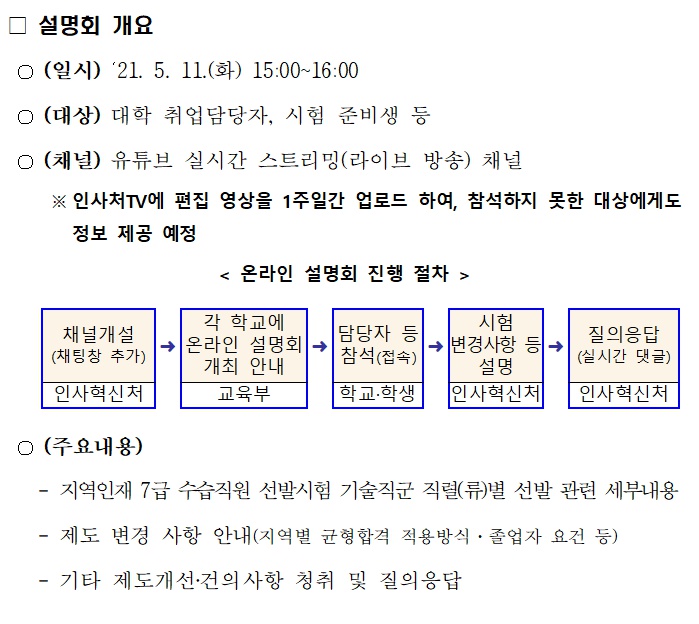 ☐ 설명회 개요

○ (일시) '21. 5. 11.(화) 15:00~16:00

○ (대상) 대학 취업담당자, 시험 준비생 등

○ (채널) 유튜브 실시간 스트리밍(라이브 방송) 채널

※ 인사처TV에 편집 영상을 1주일간 업로드 하여, 참석하지 못한 대상에게도 정보 제공 예정

< 온라인 설명회 진행 절차 >

채널개설
(채팅창 추가)
인사혁신처

→

각 학교에
온라인 설명회
개최 안내
교육부

→

담당자 등
참석(접속)
학교·학생

→

시험
변경사항 등
설명
인사혁신처

→

질의응답
(실시간 댓글)
인사혁신처

○ (주요내용)

- 지역인재 7급 수습직원 선발시험 기술직군 직렬(류)별 선발 관련 세부내용

- 제도 변경 사항 안내(지역별 균형합격 적용방식 · 졸업자 요건 등)

- 기타 제도개선·건의사항 청취 및 질의응답